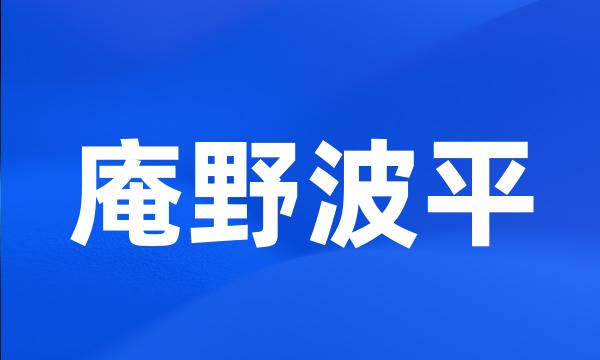 庵野波平